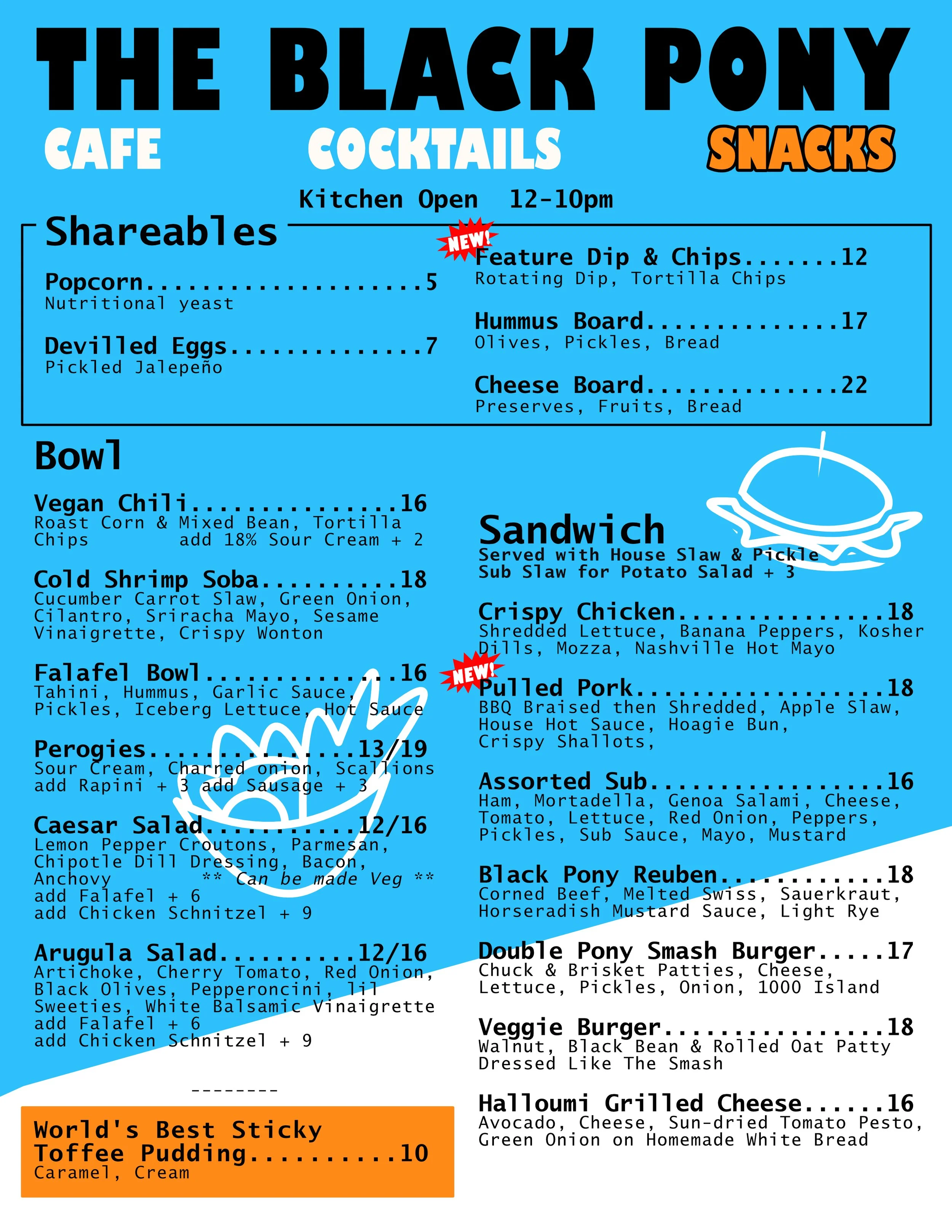 THE BLACK PONY

CAFE COCKTAILS SNACKS

Kitchen Open 12-10pm

Shareables

Popcorn 5
Nutritional yeast

Devilled Eggs 7
Pickled Jalepeño

NEW!
Feature Dip & Chips 12
Rotating Dip, Tortilla Chips

Hummus Board 17
Olives, Pickles, Bread

Cheese Board 22
Preserves, Fruits, Bread

Bowl

Vegan Chili 16
Roast Corn & Mixed Bean, Tortilla Chips add 18% Sour Cream + 2

Cold Shrimp Soba 18
Cucumber Carrot Slaw, Green Onion, Cilantro, Sriracha Mayo, Sesame Vinaigrette, Crispy Wonton

Falafel Bowl 16
Tahini, Hummus, Garlic Sauce, Pickles, Iceberg Lettuce, Hot Sauce

Perogies 13/19
Sour Cream, Charred onion, Scallions
add Rapini + 3 add Sausage + 3

Caesar Salad 12/16
Lemon Pepper Croutons, Parmesan, Chipotle Dill Dressing, Bacon, Anchovy ** Can be made Veg **
add Falafel + 6
add Chicken Schnitzel + 9

Arugula Salad 12/16
Artichoke, Cherry Tomato, Red Onion, Black Olives, Pepperoncini, lil Sweeties, White Balsamic Vinaigrette
add Falafel + 6
add Chicken Schnitzel + 9

--------

World's Best Sticky Toffee Pudding 10
Caramel, Cream

Sandwich
Served with House Slaw & Pickle
Sub Slaw for Potato Salad + 3

Crispy Chicken 18
Shredded Lettuce, Banana Peppers, Kosher Dills, Mozza, Nashville Hot Mayo

NEW!
Pulled Pork 18
BBQ Braised then Shredded, Apple Slaw, House Hot Sauce, Hoagie Bun, Crispy Shallots,

Assorted Sub 16
Ham, Mortadella, Genoa Salami, Cheese, Tomato, Lettuce, Red Onion, Peppers, Pickles, Sub Sauce, Mayo, Mustard

Black Pony Reuben 18
Corned Beef, Melted Swiss, Sauerkraut, Horseradish Mustard Sauce, Light Rye

Double Pony Smash Burger 17
Chuck & Brisket Patties, Cheese, Lettuce, Pickles, Onion, 1000 Island

Veggie Burger 18
Walnut, Black Bean & Rolled Oat Patty Dressed Like The Smash

Halloumi Grilled Cheese 16
Avocado, Cheese, Sun-dried Tomato Pesto, Green Onion on Homemade White Bread